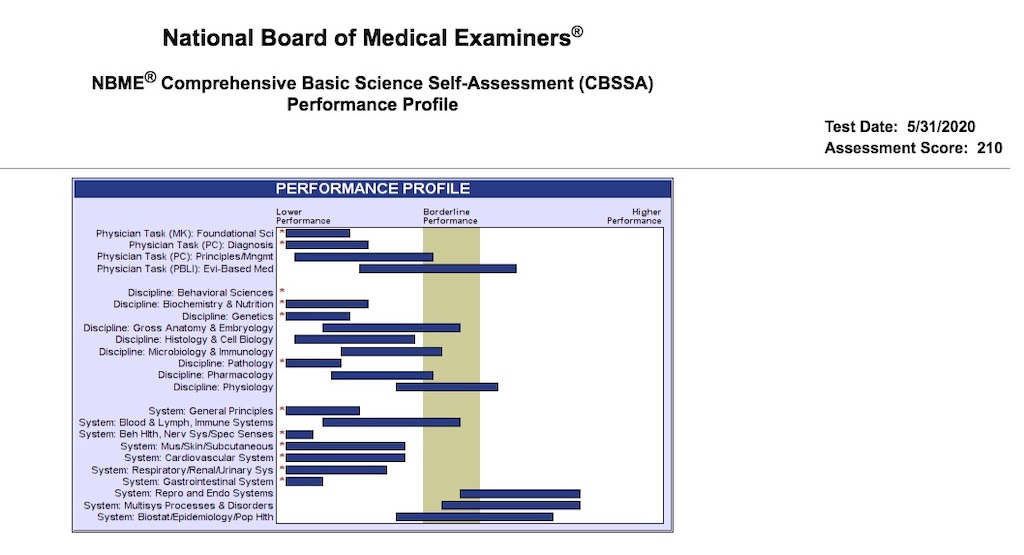 National Board of Medical Examiners®

NBME® Comprehensive Basic Science Self-Assessment (CBSSA)
Performance Profile

Test Date: 5/31/2020
Assessment Score: 210

PERFORMANCE PROFILE

Lower Performance
Borderline Performance
Higher Performance

Physician Task (MK): Foundational Sci *
Physician Task (PC): Diagnosis *
Physician Task (PC): Principles/Mngmt
Physician Task (PBLI): Evi-Based Med

Discipline: Behavioral Sciences *
Discipline: Biochemistry & Nutrition *
Discipline: Genetics *
Discipline: Gross Anatomy & Embryology
Discipline: Histology & Cell Biology
Discipline: Microbiology & Immunology
Discipline: Pathology *
Discipline: Pharmacology
Discipline: Physiology

System: General Principles *
System: Blood & Lymph, Immune Systems
System: Beh Hlth, Nerv Sys/Spec Senses *
System: Mus/Skin/Subcutaneous *
System: Cardiovascular System *
System: Respiratory/Renal/Urinary Sys *
System: Gastrointestinal System *
System: Repro and Endo Systems
System: Multisys Processes & Disorders
System: Biostat/Epidemiology/Pop Hlth